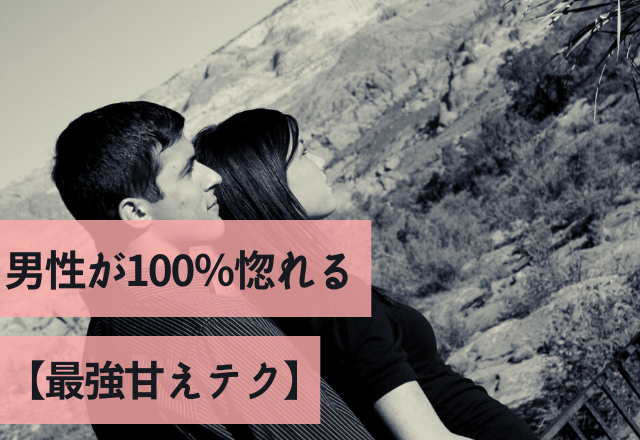 男性が100%惚れる

【最強甘えテク】